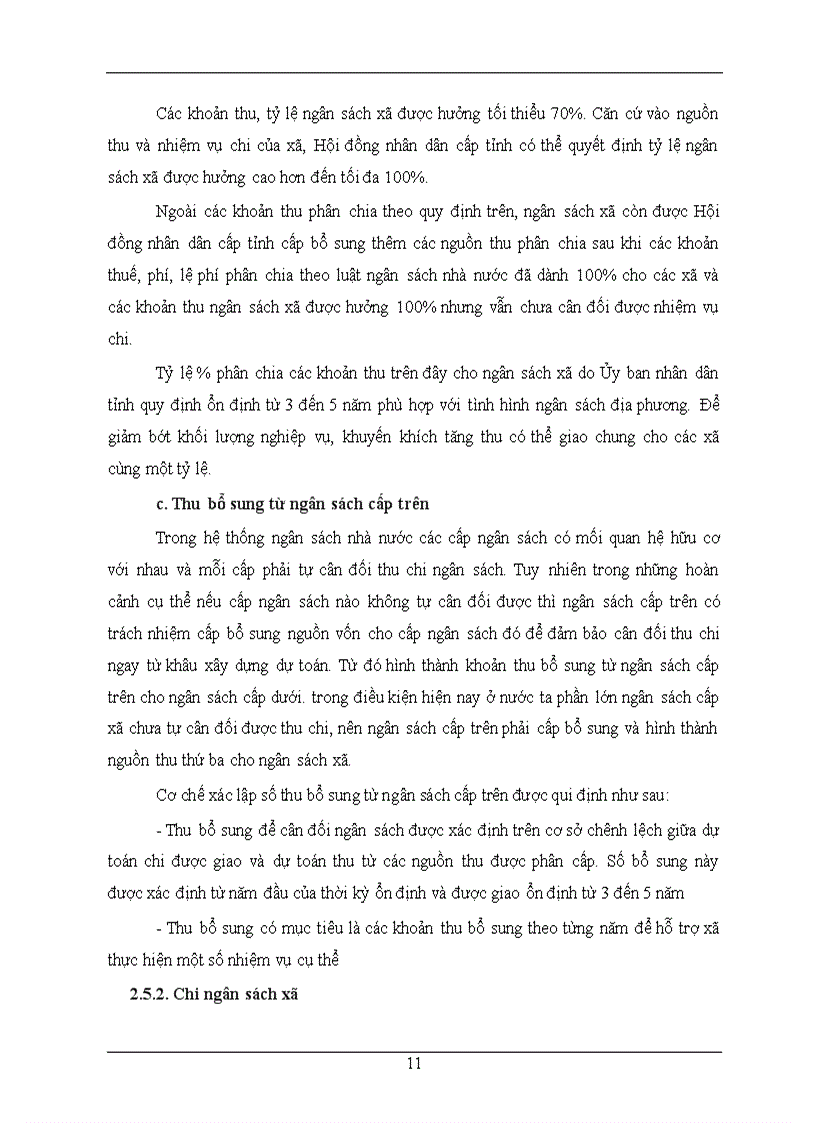 Các khoản thu, tỷ lệ ngân sách xã được hưởng tối thiểu 70%. Căn cứ vào nguồn thu và nhiệm vụ chi của xã, Hội đồng nhân dân cấp tỉnh có thể quyết định tỷ lệ ngân sách xã được hưởng cao hơn đến tối đa 100%.

Ngoài các khoản thu phân chia theo quy định trên, ngân sách xã còn được Hội đồng nhân dân cấp tỉnh cấp bổ sung thêm các nguồn thu phân chia sau khi các khoản thuế, phí, lệ phí phân chia theo luật ngân sách nhà nước đã dành 100% cho các xã và các khoản thu ngân sách xã được hưởng 100% nhưng vẫn chưa cân đối được nhiệm vụ chi.

Tỷ lệ % phân chia các khoản thu trên đây cho ngân sách xã do Ủy ban nhân dân tỉnh quy định ổn định từ 3 đến 5 năm phù hợp với tình hình ngân sách địa phương. Để giảm bớt khối lượng nghiệp vụ, khuyến khích tăng thu có thể giao chung cho các xã cùng một tỷ lệ.

c. Thu bổ sung từ ngân sách cấp trên

Trong hệ thống ngân sách nhà nước các cấp ngân sách có mối quan hệ hữu cơ với nhau và mỗi cấp phải tự cân đối thu chi ngân sách. Tuy nhiên trong những hoàn cảnh cụ thể nếu cấp ngân sách nào không tự cân đối được thì ngân sách cấp trên có trách nhiệm cấp bổ sung nguồn vốn cho cấp ngân sách đó để đảm bảo cân đối thu chi ngay từ khâu xây dựng dự toán. Từ đó hình thành khoản thu bổ sung từ ngân sách cấp trên cho ngân sách cấp dưới. trong điều kiện hiện nay ở nước ta phần lớn ngân sách cấp xã chưa tự cân đối được thu chi, nên ngân sách cấp trên phải cấp bổ sung và hình thành nguồn thu thứ ba cho ngân sách xã.

Cơ chế xác lập số thu bổ sung từ ngân sách cấp trên được qui định như sau:

- Thu bổ sung để cân đối ngân sách được xác định trên cơ sở chênh lệch giữa dự toán chi được giao và dự toán thu từ các nguồn thu được phân cấp. Số bổ sung này được xác định từ năm đầu của thời kỳ ổn định và được giao ổn định từ 3 đến 5 năm

- Thu bổ sung có mục tiêu là các khoản thu bổ sung theo từng năm để hỗ trợ xã thực hiện một số nhiệm vụ cụ thể

2.5.2. Chi ngân sách xã

11